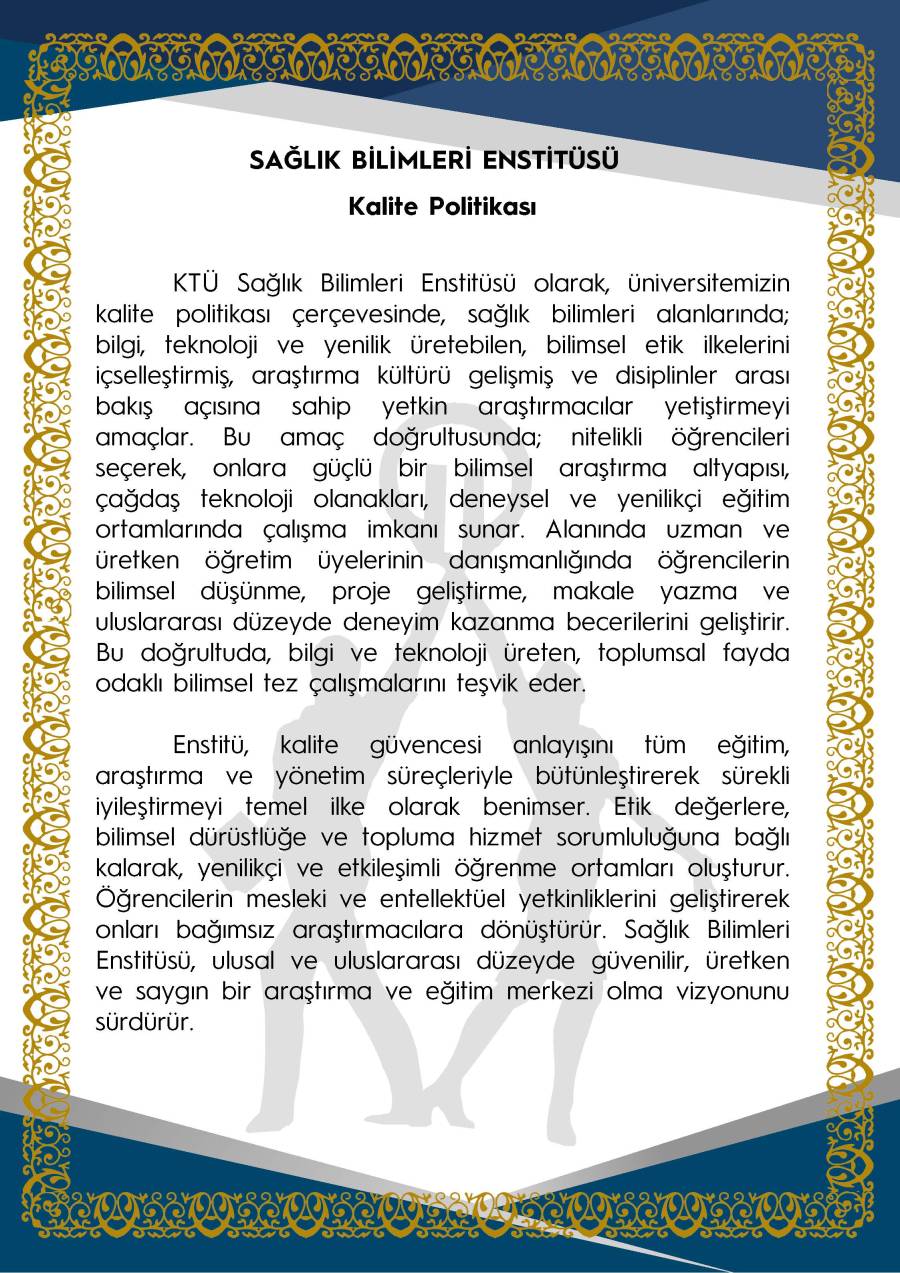 SAĞLIK BİLİMLERİ ENSTİTÜSÜ

Kalite Politikası

KTÜ Sağlık Bilimleri Enstitüsü olarak, üniversitemizin kalite politikası çerçevesinde, sağlık bilimleri alanlarında; bilgi, teknoloji ve yenilik üretebilen, bilimsel etik ilkelerini içselleştirmiş, araştırma kültürü gelişmiş ve disiplinler arası bakış açısına sahip yetkin araştırmacılar yetiştirmeyi amaçlar. Bu amaç doğrultusunda; nitelikli öğrencileri seçerek, onlara güçlü bir bilimsel araştırma altyapısı, çağdaş teknoloji olanakları, deneysel ve yenilikçi eğitim ortamlarında çalışma imkanı sunar. Alanında uzman ve üretken öğretim üyelerinin danışmanlığında öğrencilerin bilimsel düşünme, proje geliştirme, makale yazma ve uluslararası düzeyde deneyim kazanma becerilerini geliştirir. Bu doğrultuda, bilgi ve teknoloji üreten, toplumsal fayda odaklı bilimsel tez çalışmalarını teşvik eder.

Enstitü, kalite güvencesi anlayışını tüm eğitim, araştırma ve yönetim süreçleriyle bütünleştirerek sürekli iyileştirmeyi temel ilke olarak benimser. Etik değerlere, bilimsel dürüstlüğe ve topluma hizmet sorumluluğuna bağlı kalarak, yenilikçi ve etkileşimli öğrenme ortamları oluşturur. Öğrencilerin mesleki ve entellektüel yetkinliklerini geliştirerek onları bağımsız araştırmacılara dönüştürür. Sağlık Bilimleri Enstitüsü, ulusal ve uluslararası düzeyde güvenilir, üretken ve saygın bir araştırma ve eğitim merkezi olma vizyonunu sürdürür.